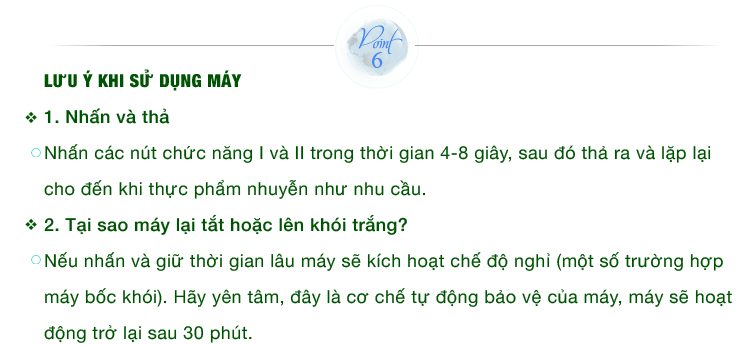 Point 6

LƯU Ý KHI SỬ DỤNG MÁY

❖ 1. Nhấn và thả

○ Nhấn các nút chức năng I và II trong thời gian 4-8 giây, sau đó thả ra và lặp lại cho đến khi thực phẩm nhuyễn như nhu cầu.

❖ 2. Tại sao máy lại tắt hoặc lên khói trắng?

○ Nếu nhấn và giữ thời gian lâu máy sẽ kích hoạt chế độ nghỉ (một số trường hợp máy bốc khói). Hãy yên tâm, đây là cơ chế tự động bảo vệ của máy, máy sẽ hoạt động trở lại sau 30 phút.